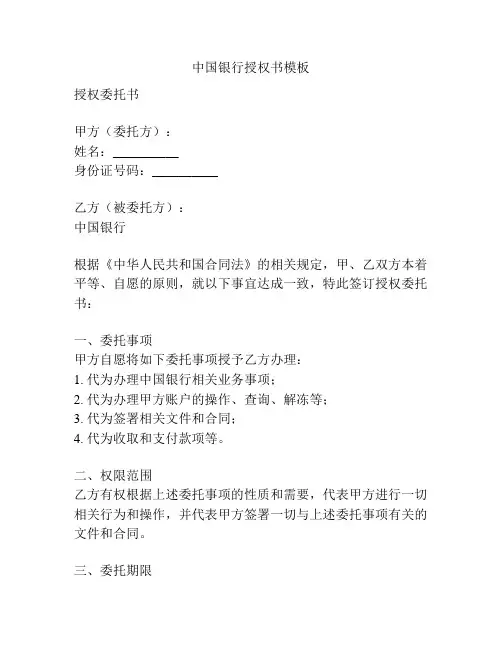 中国银行授权书模板

授权委托书

甲方（委托方）：
姓名：__________
身份证号码：__________

乙方（被委托方）：
中国银行

根据《中华人民共和国合同法》的相关规定，甲、乙双方本着平等、自愿的原则，就以下事宜达成一致，特此签订授权委托书：

一、委托事项
甲方自愿将如下委托事项授予乙方办理：
1. 代为办理中国银行相关业务事项；
2. 代为办理甲方账户的操作、查询、解冻等；
3. 代为签署相关文件和合同；
4. 代为收取和支付款项等。

二、权限范围
乙方有权根据上述委托事项的性质和需要，代表甲方进行一切相关行为和操作，并代表甲方签署一切与上述委托事项有关的文件和合同。

三、委托期限